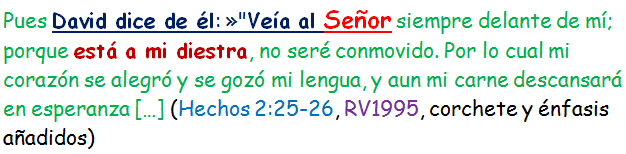 Pues David dice de él: »"Veía al Señor siempre delante de mí; porque está a mi diestra, no seré conmovido. Por lo cual mi corazón se alegró y se gozó mi lengua, y aun mi carne descansará en esperanza [...] (Hechos 2:25-26, RV1995, corchete y énfasis añadidos)